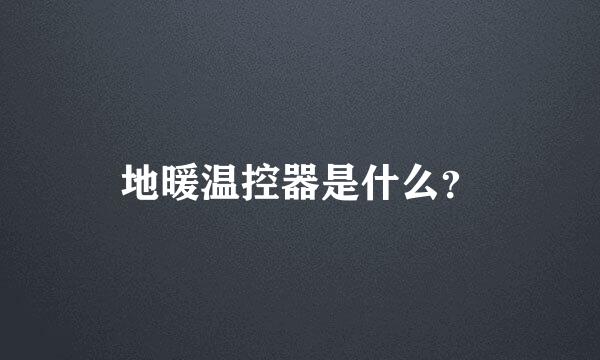 地暖温控器是什么?